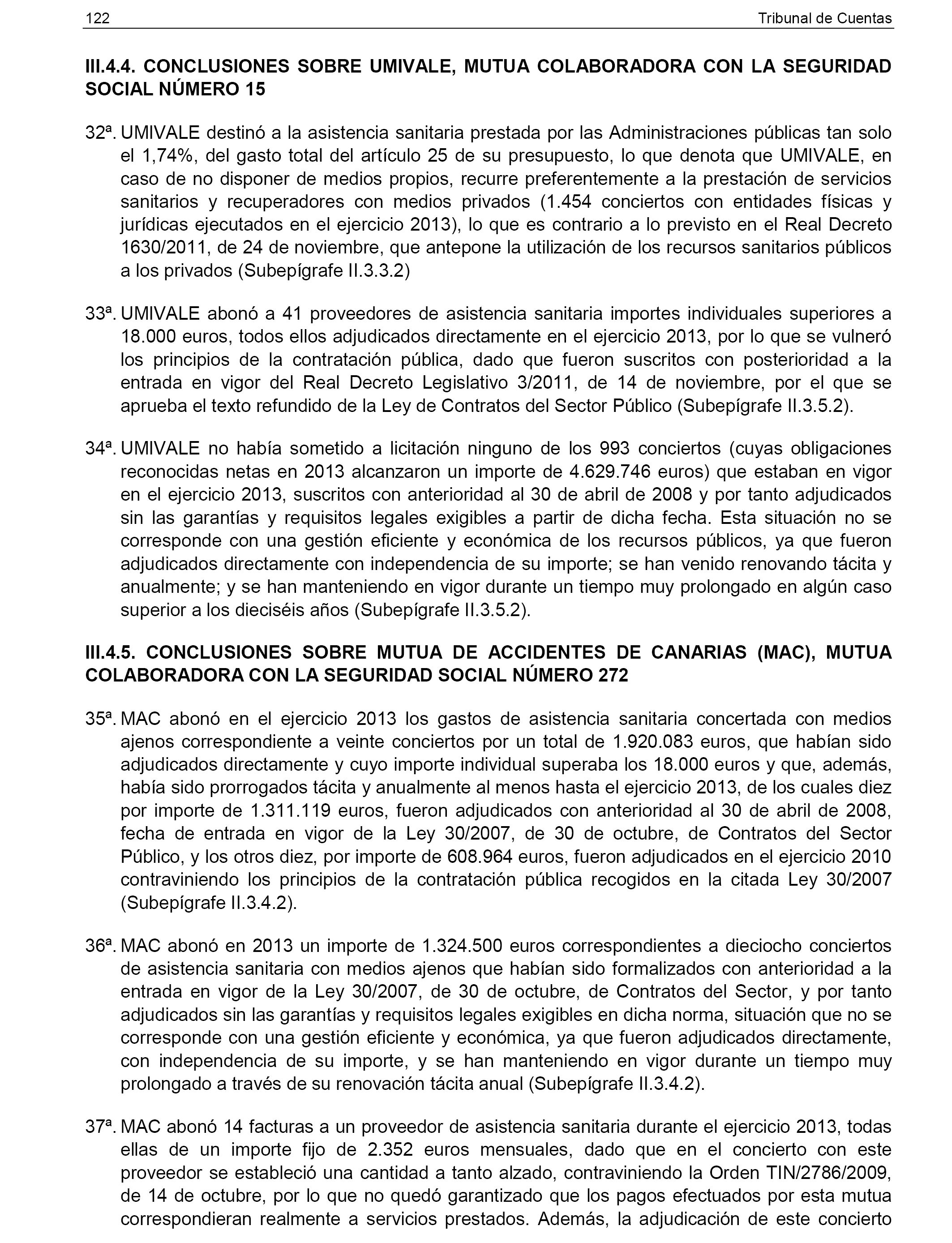 122 Tribunal de Cuentas

III.4.4. CONCLUSIONES SOBRE UMIVALE, MUTUA COLABORADORA CON LA SEGURIDAD SOCIAL NÚMERO 15

32ª. UMIVALE destinó a la asistencia sanitaria prestada por las Administraciones públicas tan solo el 1,74%, del gasto total del artículo 25 de su presupuesto, lo que denota que UMIVALE, en caso de no disponer de medios propios, recurre preferentemente a la prestación de servicios sanitarios y recuperadores con medios privados (1.454 conciertos con entidades físicas y jurídicas ejecutados en el ejercicio 2013), lo que es contrario a lo previsto en el Real Decreto 1630/2011, de 24 de noviembre, que antepone la utilización de los recursos sanitarios públicos a los privados (Subepígrafe II.3.3.2)

33ª. UMIVALE abonó a 41 proveedores de asistencia sanitaria importes individuales superiores a 18.000 euros, todos ellos adjudicados directamente en el ejercicio 2013, por lo que se vulneró los principios de la contratación pública, dado que fueron suscritos con posterioridad a la entrada en vigor del Real Decreto Legislativo 3/2011, de 14 de noviembre, por el que se aprueba el texto refundido de la Ley de Contratos del Sector Público (Subepígrafe II.3.5.2).

34ª. UMIVALE no había sometido a licitación ninguno de los 993 conciertos (cuyas obligaciones reconocidas netas en 2013 alcanzaron un importe de 4.629.746 euros) que estaban en vigor en el ejercicio 2013, suscritos con anterioridad al 30 de abril de 2008 y por tanto adjudicados sin las garantías y requisitos legales exigibles a partir de dicha fecha. Esta situación no se corresponde con una gestión eficiente y económica de los recursos públicos, ya que fueron adjudicados directamente con independencia de su importe; se han venido renovando tácita y anualmente; y se han manteniendo en vigor durante un tiempo muy prolongado en algún caso superior a los dieciséis años (Subepígrafe II.3.5.2).

III.4.5. CONCLUSIONES SOBRE MUTUA DE ACCIDENTES DE CANARIAS (MAC), MUTUA COLABORADORA CON LA SEGURIDAD SOCIAL NÚMERO 272

35ª. MAC abonó en el ejercicio 2013 los gastos de asistencia sanitaria concertada con medios ajenos correspondiente a veinte conciertos por un total de 1.920.083 euros, que habían sido adjudicados directamente y cuyo importe individual superaba los 18.000 euros y que, además, había sido prorrogados tácita y anualmente al menos hasta el ejercicio 2013, de los cuales diez por importe de 1.311.119 euros, fueron adjudicados con anterioridad al 30 de abril de 2008, fecha de entrada en vigor de la Ley 30/2007, de 30 de octubre, de Contratos del Sector Público, y los otros diez, por importe de 608.964 euros, fueron adjudicados en el ejercicio 2010 contraviniendo los principios de la contratación pública recogidos en la citada Ley 30/2007 (Subepígrafe II.3.4.2).

36ª. MAC abonó en 2013 un importe de 1.324.500 euros correspondientes a dieciocho conciertos de asistencia sanitaria con medios ajenos que habían sido formalizados con anterioridad a la entrada en vigor de la Ley 30/2007, de 30 de octubre, de Contratos del Sector, y por tanto adjudicados sin las garantías y requisitos legales exigibles en dicha norma, situación que no se corresponde con una gestión eficiente y económica, ya que fueron adjudicados directamente, con independencia de su importe, y se han manteniendo en vigor durante un tiempo muy prolongado a través de su renovación tácita anual (Subepígrafe II.3.4.2).

37ª. MAC abonó 14 facturas a un proveedor de asistencia sanitaria durante el ejercicio 2013, todas ellas de un importe fijo de 2.352 euros mensuales, dado que en el concierto con este proveedor se estableció una cantidad a tanto alzado, contraviniendo la Orden TIN/2786/2009, de 14 de octubre, por lo que no quedó garantizado que los pagos efectuados por esta mutua correspondieran realmente a servicios prestados. Además, la adjudicación de este concierto